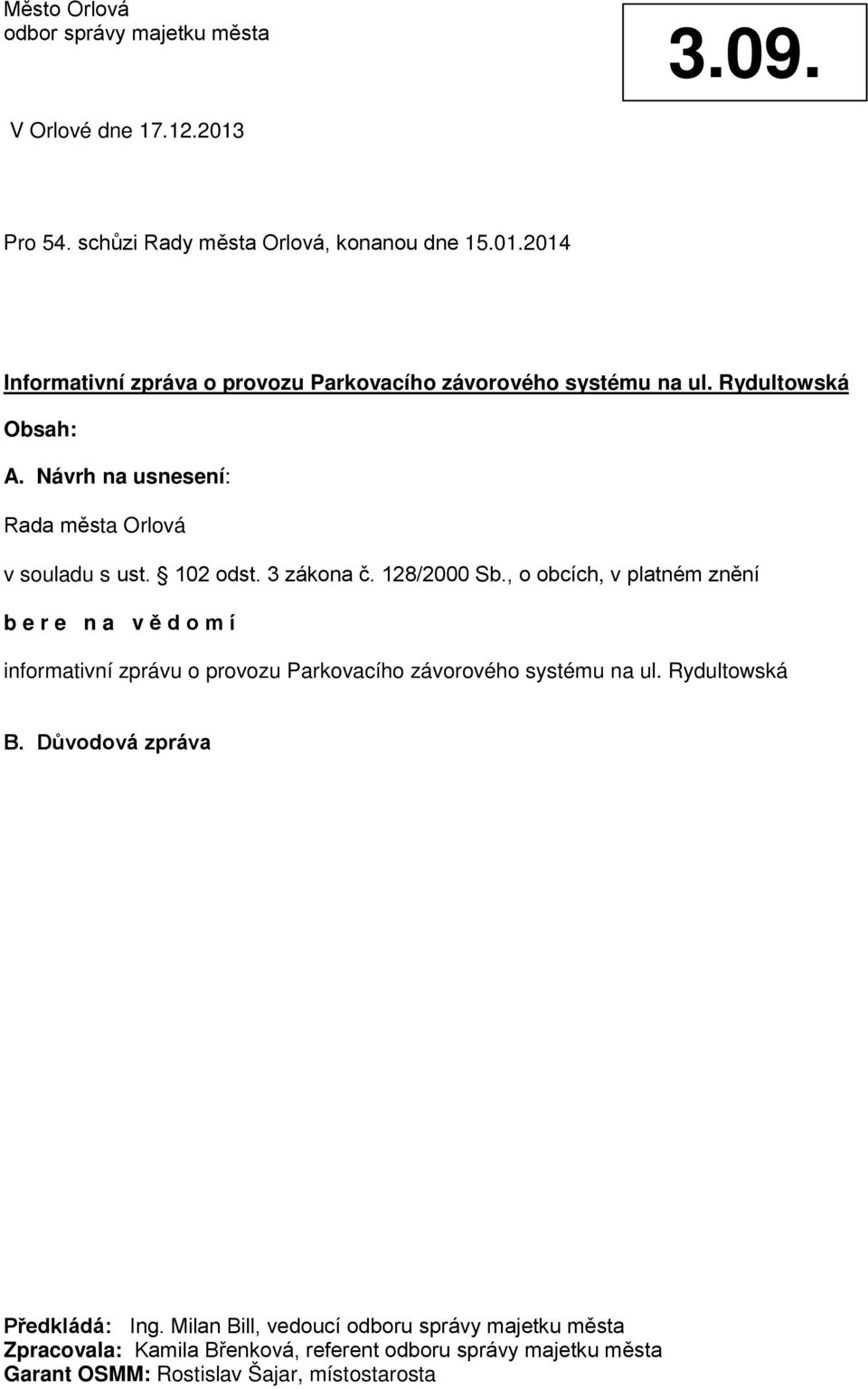 Město Orlová
odbor správy majetku města

3.09.

V Orlové dne 17.12.2013

Pro 54. schůzi Rady města Orlová, konanou dne 15.01.2014

Informativní zpráva o provozu Parkovacího závorového systému na ul. Rydultowská

Obsah:

A. Návrh na usnesení:

Rada města Orlová

v souladu s ust. § 102 odst. 3 zákona č. 128/2000 Sb., o obcích, v platném znění

b e r e n a v ě d o m í

informativní zprávu o provozu Parkovacího závorového systému na ul. Rydultowská

B. Důvodová zpráva

Předkládá: Ing. Milan Bill, vedoucí odboru správy majetku města
Zpracovala: Kamila Břenková, referent odboru správy majetku města
Garant OSMM: Rostislav Šajar, místostarosta